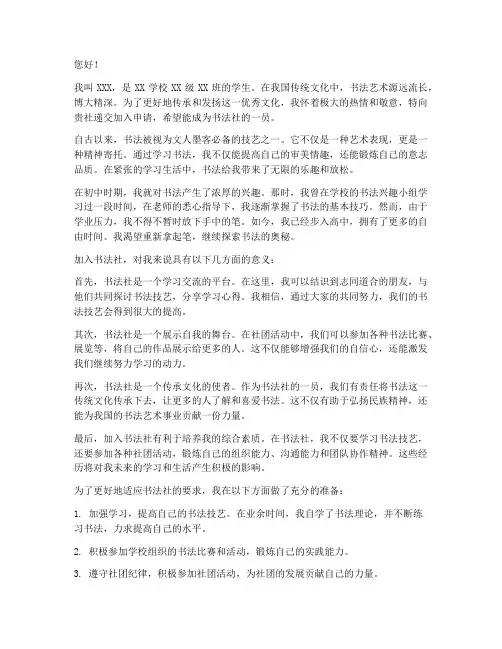 您好！

我叫 XXX，是 XX 学校 XX 级 XX 班的学生。在我国传统文化中，书法艺术源远流长，博大精深。为了更好地传承和发扬这一优秀文化，我怀着极大的热情和敬意，特向贵社递交加入申请，希望能成为书法社的一员。

自古以来，书法被视为文人墨客必备的技艺之一。它不仅是一种艺术表现，更是一种精神寄托。通过学习书法，我不仅能提高自己的审美情趣，还能锻炼自己的意志品质。在紧张的学习生活中，书法给我带来了无限的乐趣和放松。

在初中时期，我就对书法产生了浓厚的兴趣。那时，我曾在学校的书法兴趣小组学习过一段时间，在老师的悉心指导下，我逐渐掌握了书法的基本技巧。然而，由于学业压力，我不得不暂时放下手中的笔。如今，我已经步入高中，拥有了更多的自由时间。我渴望重新拿起笔，继续探索书法的奥秘。

加入书法社，对我来说具有以下几方面的意义：

首先，书法社是一个学习交流的平台。在这里，我可以结识到志同道合的朋友，与他们共同探讨书法技艺，分享学习心得。我相信，通过大家的共同努力，我们的书法技艺会得到很大的提高。

其次，书法社是一个展示自我的舞台。在社团活动中，我们可以参加各种书法比赛、展览等，将自己的作品展示给更多的人。这不仅能够增强我们的自信心，还能激发我们继续努力学习的动力。

再次，书法社是一个传承文化的使者。作为书法社的一员，我们有责任将书法这一传统文化传承下去，让更多的人了解和喜爱书法。这不仅有助于弘扬民族精神，还能为我国的书法艺术事业贡献一份力量。

最后，加入书法社有利于培养我的综合素质。在书法社，我不仅要学习书法技艺，还要参加各种社团活动，锻炼自己的组织能力、沟通能力和团队协作精神。这些经历将对我未来的学习和生活产生积极的影响。

为了更好地适应书法社的要求，我在以下方面做了充分的准备：

1. 加强学习，提高自己的书法技艺。在业余时间，我自学了书法理论，并不断练习书法，力求提高自己的水平。

2. 积极参加学校组织的书法比赛和活动，锻炼自己的实践能力。

3. 遵守社团纪律，积极参加社团活动，为社团的发展贡献自己的力量。